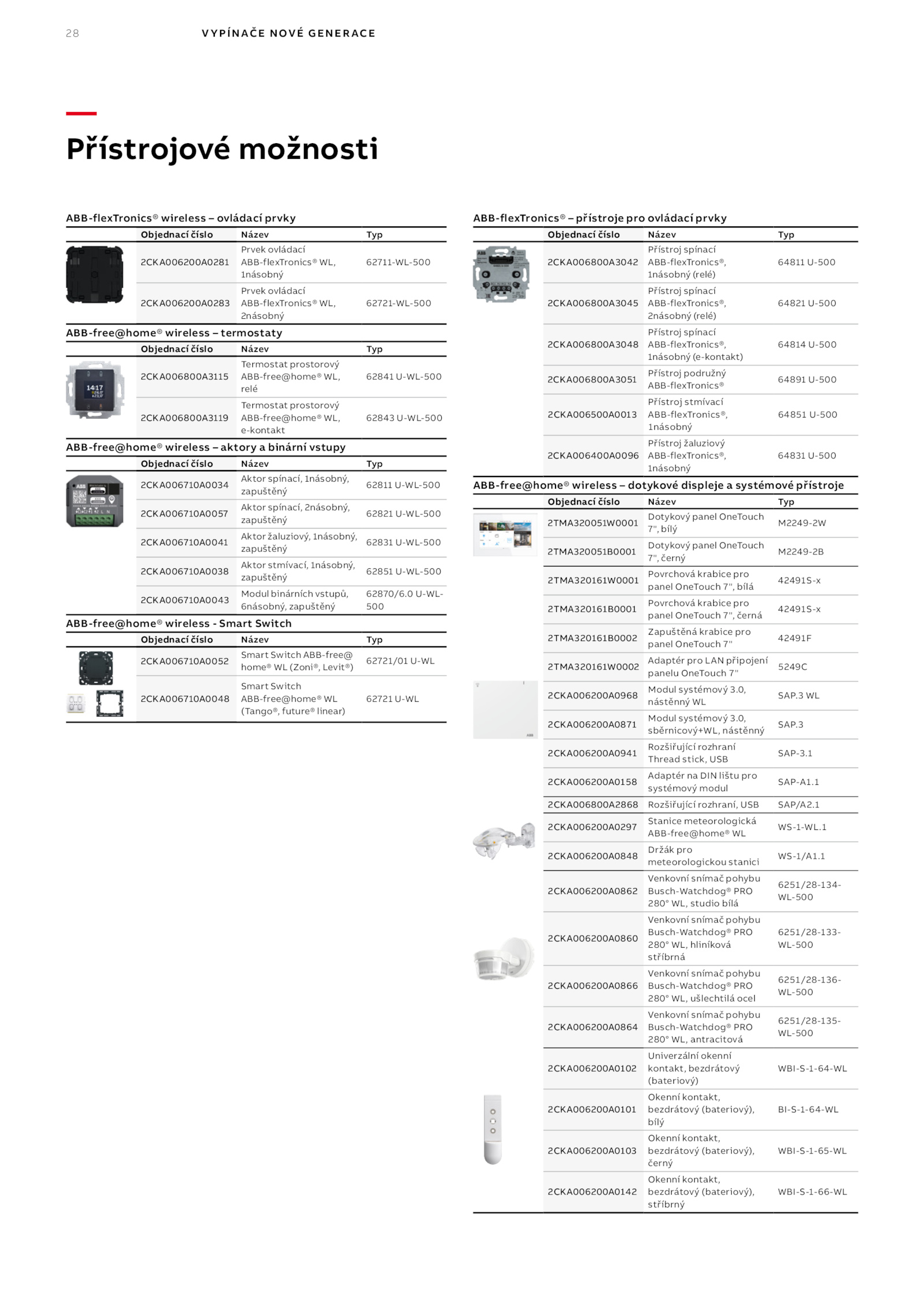 28 VYPÍNAČE NOVÉ GENERACE

Přístrojové možnosti

ABB-flexTronics® wireless – ovládací prvky

| Objednací číslo | Název | Typ |
|---|---|---|
| 2CKA006200A0281 | Prvek ovládací ABB-flexTronics® WL, 1násobný | 62711-WL-500 |
| 2CKA006200A0283 | Prvek ovládací ABB-flexTronics® WL, 2násobný | 62721-WL-500 |

ABB-free@home® wireless – termostaty

| Objednací číslo | Název | Typ |
|---|---|---|
| 2CKA006800A3115 | Termostat prostorový ABB-free@home® WL, relé | 62841 U-WL-500 |
| 2CKA006800A3119 | Termostat prostorový ABB-free@home® WL, e-kontakt | 62843 U-WL-500 |

ABB-free@home® wireless – aktory a binární vstupy

| Objednací číslo | Název | Typ |
|---|---|---|
| 2CKA006710A0034 | Aktor spínací, 1násobný, zapuštěný | 62811 U-WL-500 |
| 2CKA006710A0057 | Aktor spínací, 2násobný, zapuštěný | 62821 U-WL-500 |
| 2CKA006710A0041 | Aktor žaluziový, 1násobný, zapuštěný | 62831 U-WL-500 |
| 2CKA006710A0038 | Aktor stmívací, 1násobný, zapuštěný | 62851 U-WL-500 |
| 2CKA006710A0043 | Modul binárních vstupů, 6násobný, zapuštěný | 62870/6.0 U-WL-500 |

ABB-free@home® wireless - Smart Switch

| Objednací číslo | Název | Typ |
|---|---|---|
| 2CKA006710A0052 | Smart Switch ABB-free@home® WL (Zoni®, Levit®) | 62721/01 U-WL |
| 2CKA006710A0048 | Smart Switch ABB-free@home® WL (Tango®, future® linear) | 62721 U-WL |

ABB-flexTronics® – přístroje pro ovládací prvky

| Objednací číslo | Název | Typ |
|---|---|---|
| 2CKA006800A3042 | Přístroj spínací ABB-flexTronics®, 1násobný (relé) | 64811 U-500 |
| 2CKA006800A3045 | Přístroj spínací ABB-flexTronics®, 2násobný (relé) | 64821 U-500 |
| 2CKA006800A3048 | Přístroj spínací ABB-flexTronics®, 1násobný (e-kontakt) | 64814 U-500 |
| 2CKA006800A3051 | Přístroj podružný ABB-flexTronics® | 64891 U-500 |
| 2CKA006500A0013 | Přístroj stmívací ABB-flexTronics®, 1násobný | 64851 U-500 |
| 2CKA006400A0096 | Přístroj žaluziový ABB-flexTronics®, 1násobný | 64831 U-500 |

ABB-free@home® wireless – dotykové displeje a systémové přístroje

| Objednací číslo | Název | Typ |
|---|---|---|
| 2TMA320051W0001 | Dotykový panel OneTouch 7", bílý | M2249-2W |
| 2TMA320051B0001 | Dotykový panel OneTouch 7", černý | M2249-2B |
| 2TMA320161W0001 | Povrchová krabice pro panel OneTouch 7", bílá | 42491S-x |
| 2TMA320161B0001 | Povrchová krabice pro panel OneTouch 7", černá | 42491S-x |
| 2TMA320161B0002 | Zapuštěná krabice pro panel OneTouch 7" | 42491F |
| 2TMA320161W0002 | Adaptér pro LAN připojení panelu OneTouch 7" | 5249C |
| 2CKA006200A0968 | Modul systémový 3.0, nástěnný WL | SAP.3 WL |
| 2CKA006200A0871 | Modul systémový 3.0, sběrnicový+WL, nástěnný | SAP.3 |
| 2CKA006200A0941 | Rozšiřující rozhraní Thread stick, USB | SAP-3.1 |
| 2CKA006200A0158 | Adaptér na DIN lištu pro systémový modul | SAP-A1.1 |
| 2CKA006800A2868 | Rozšiřující rozhraní, USB | SAP/A2.1 |
| 2CKA006200A0297 | Stanice meteorologická ABB-free@home® WL | WS-1-WL.1 |
| 2CKA006200A0848 | Držák pro meteorologickou stanici | WS-1/A1.1 |
| 2CKA006200A0862 | Venkovní snímač pohybu Busch-Watchdog® PRO 280° WL, studio bílá | 6251/28-134-WL-500 |
| 2CKA006200A0860 | Venkovní snímač pohybu Busch-Watchdog® PRO 280° WL, hliníková stříbrná | 6251/28-133-WL-500 |
| 2CKA006200A0866 | Venkovní snímač pohybu Busch-Watchdog® PRO 280° WL, ušlechtilá ocel | 6251/28-136-WL-500 |
| 2CKA006200A0864 | Venkovní snímač pohybu Busch-Watchdog® PRO 280° WL, antracitová | 6251/28-135-WL-500 |
| 2CKA006200A0102 | Univerzální okenní kontakt, bezdrátový (bateriový) | WBI-S-1-64-WL |
| 2CKA006200A0101 | Okenní kontakt, bezdrátový (bateriový), bílý | BI-S-1-64-WL |
| 2CKA006200A0103 | Okenní kontakt, bezdrátový (bateriový), černý | WBI-S-1-65-WL |
| 2CKA006200A0142 | Okenní kontakt, bezdrátový (bateriový), stříbrný | WBI-S-1-66-WL |